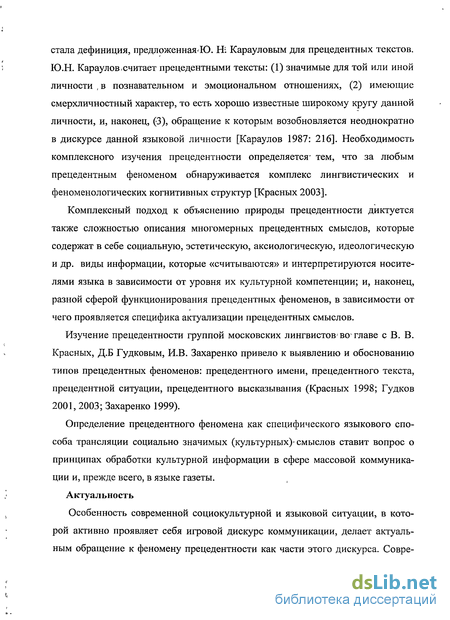 стала дефиниция, предложенная Ю. Н. Карауловым для прецедентных текстов. Ю.Н. Караулов считает прецедентными тексты: (1) значимые для той или иной личности в познавательном и эмоциональном отношениях, (2) имеющие сверхличностный характер, то есть хорошо известные широкому кругу данной личности, и, наконец, (3), обращение к которым возобновляется неоднократно в дискурсе данной языковой личности [Караулов 1987: 216]. Необходимость комплексного изучения прецедентности определяется тем, что за любым прецедентным феноменом обнаруживается комплекс лингвистических и феноменологических когнитивных структур [Красных 2003].

Комплексный подход к объяснению природы прецедентности диктуется также сложностью описания многомерных прецедентных смыслов, которые содержат в себе социальную, эстетическую, аксиологическую, идеологическую и др. виды информации, которые «считываются» и интерпретируются носителями языка в зависимости от уровня их культурной компетенции; и, наконец, разной сферой функционирования прецедентных феноменов, в зависимости от чего проявляется специфика актуализации прецедентных смыслов.

Изучение прецедентности группой московских лингвистов во главе с В. В. Красных, Д.Б Гудковым, И.В. Захаренко привело к выявлению и обоснованию типов прецедентных феноменов: прецедентного имени, прецедентного текста, прецедентной ситуации, прецедентного высказывания (Красных 1998; Гудков 2001, 2003; Захаренко 1999).

Определение прецедентного феномена как специфического языкового способа трансляции социально значимых (культурных) смыслов ставит вопрос о принципах обработки культурной информации в сфере массовой коммуникации и, прежде всего, в языке газеты.

Актуальность

Особенность современной социокультурной и языковой ситуации, в которой активно проявляет себя игровой дискурс коммуникации, делает актуальным обращение к феномену прецедентности как части этого дискурса. Совре-

dsLib.net
библиотека диссертаций